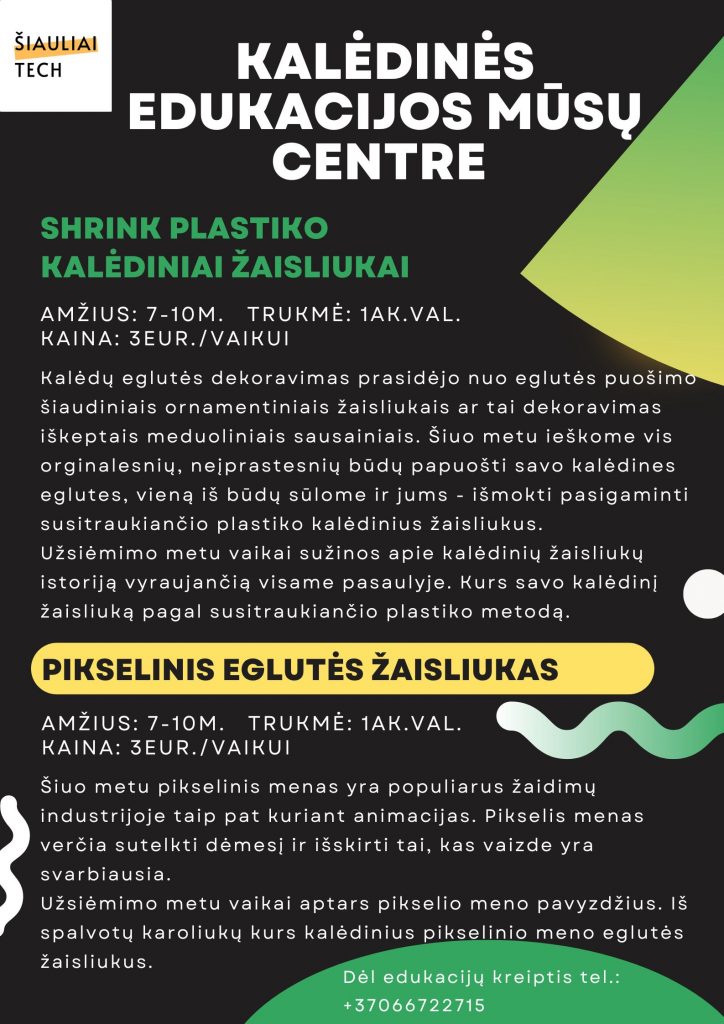 ŠIAULIAI TECH

KALĖDINĖS EDUKACIJOS MŪSŲ CENTRE

SHRINK PLASTIKO KALĖDINIAI ŽAISLIUKAI

AMŽIUS: 7-10M. TRUKMĖ: 1AK.VAL.
KAINA: 3EUR./VAIKUI

Kalėdų eglutės dekoravimas prasidėjo nuo eglutės puošimo šiaudiniais ornamentiniais žaisliukais ar tai dekoravimas iškeptais meduoliniais sausainiais. Šiuo metu ieškome vis orginalesnių, neįprastesnių būdų papuošti savo kalėdines eglutes, vieną iš būdų sūlome ir jums - išmokti pasigaminti susitraukiančio plastiko kalėdinius žaisliukus.
Užsiėmimo metu vaikai sužinos apie kalėdinių žaisliukų istoriją vyraujančią visame pasaulyje. Kurs savo kalėdinį žaisliuką pagal susitraukiančio plastiko metodą.

PIKSELINIS EGLUTĖS ŽAISLIUKAS

AMŽIUS: 7-10M. TRUKMĖ: 1AK.VAL.
KAINA: 3EUR./VAIKUI

Šiuo metu pikselinis menas yra populiarus žaidimų industrijoje taip pat kuriant animacijas. Pikselis menas verčia sutelkti dėmesį ir išskirti tai, kas vaizde yra svarbiausia.
Užsiėmimo metu vaikai aptars pikselio meno pavyzdžius. Iš spalvotų karoliukų kurs kalėdinius pikselinio meno eglutės žaisliukus.

Dėl edukacijų kreiptis tel.: +37066722715